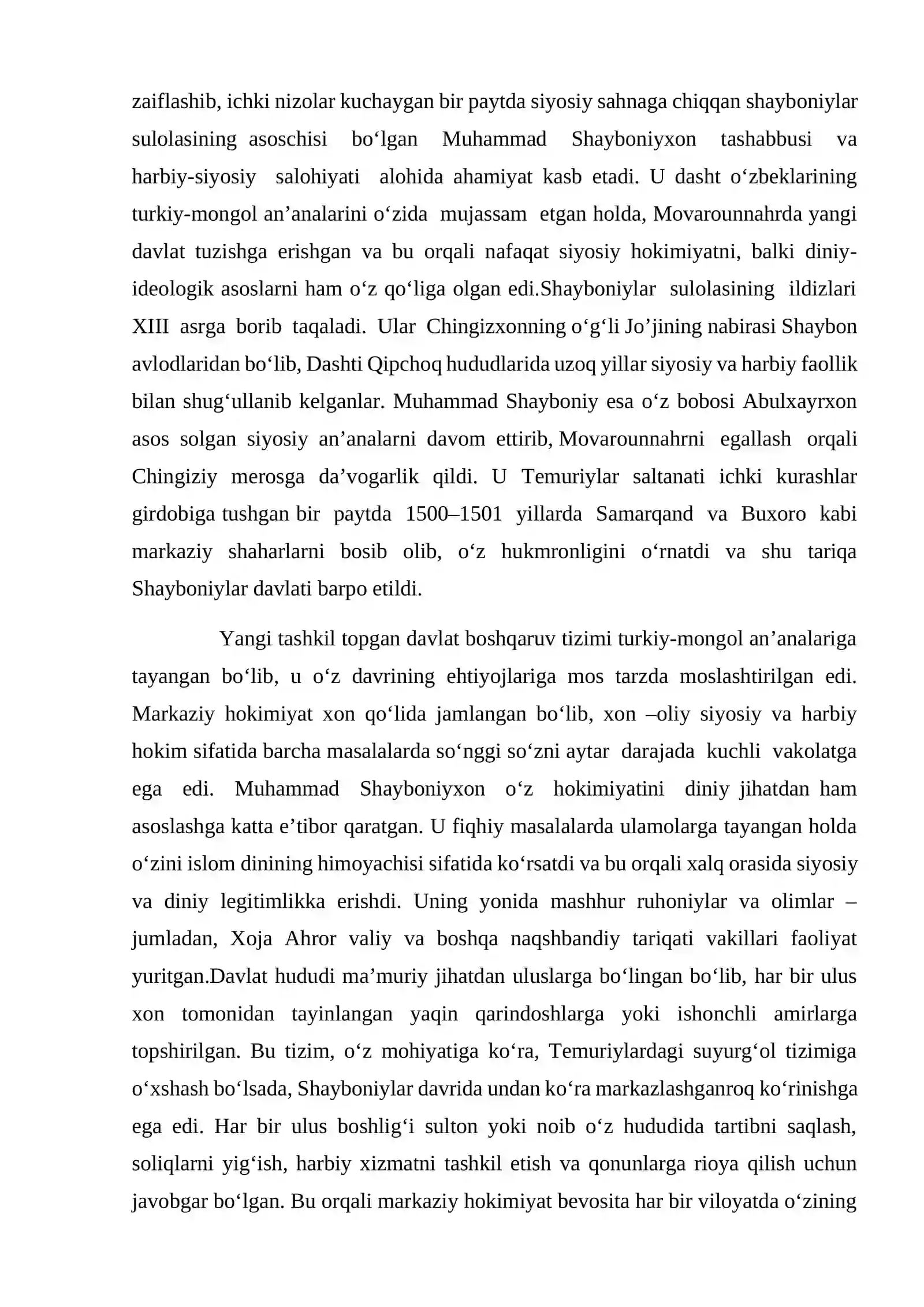 zaiflashib, ichki nizolar kuchaygan bir paytda siyosiy sahnaga chiqqan shayboniylar sulolasining asoschisi bo'lgan Muhammad Shayboniyxon tashabbusi va harbiy-siyosiy salohiyati alohida ahamiyat kasb etadi. U dasht o'zbeklarining turkiy-mongol an'analarini o'zida mujassam etgan holda, Movarounnahrda yangi davlat tuzishga erishgan va bu orqali nafaqat siyosiy hokimiyatni, balki diniy-ideologik asoslarni ham o'z qo'liga olgan edi.Shayboniylar sulolasining ildizlari XIII asrga borib taqaladi. Ular Chingizxonning o'g'li Jo'jining nabirasi Shaybon avlodlaridan bo'lib, Dashti Qipchoq hududlarida uzoq yillar siyosiy va harbiy faollik bilan shug'ullanib kelganlar. Muhammad Shayboniy esa o'z bobosi Abulxayrxon asos solgan siyosiy an'analarni davom ettirib, Movarounnahrni egallash orqali Chingiziy merosga da'vogarlik qildi. U Temuriylar saltanati ichki kurashlar girdobiga tushgan bir paytda 1500–1501 yillarda Samarqand va Buxoro kabi markaziy shaharlarni bosib olib, o'z hukmronligini o'rnatdi va shu tariqa Shayboniylar davlati barpo etildi.

Yangi tashkil topgan davlat boshqaruv tizimi turkiy-mongol an'analariga tayangan bo'lib, u o'z davrining ehtiyojlariga mos tarzda moslashtirilgan edi. Markaziy hokimiyat xon qo'lida jamlangan bo'lib, xon –oliy siyosiy va harbiy hokim sifatida barcha masalalarda so'nggi so'zni aytar darajada kuchli vakolatga ega edi. Muhammad Shayboniyxon o'z hokimiyatini diniy jihatdan ham asoslashga katta e'tibor qaratgan. U fiqhiy masalalarda ulamolarga tayangan holda o'zini islom dinining himoyachisi sifatida ko'rsatdi va bu orqali xalq orasida siyosiy va diniy legitimlikka erishdi. Uning yonida mashhur ruhoniylar va olimlar – jumladan, Xoja Ahror valiy va boshqa naqshbandiy tariqati vakillari faoliyat yuritgan.Davlat hududi ma'muriy jihatdan uluslarga bo'lingan bo'lib, har bir ulus xon tomonidan tayinlangan yaqin qarindoshlarga yoki ishonchli amirlarga topshirilgan. Bu tizim, o'z mohiyatiga ko'ra, Temuriylardagi suyurg'ol tizimiga o'xshash bo'lsada, Shayboniylar davrida undan ko'ra markazlashganroq ko'rinishga ega edi. Har bir ulus boshlig'i sulton yoki noib o'z hududida tartibni saqlash, soliqlarni yig'ish, harbiy xizmatni tashkil etish va qonunlarga rioya qilish uchun javobgar bo'lgan. Bu orqali markaziy hokimiyat bevosita har bir viloyatda o'zining